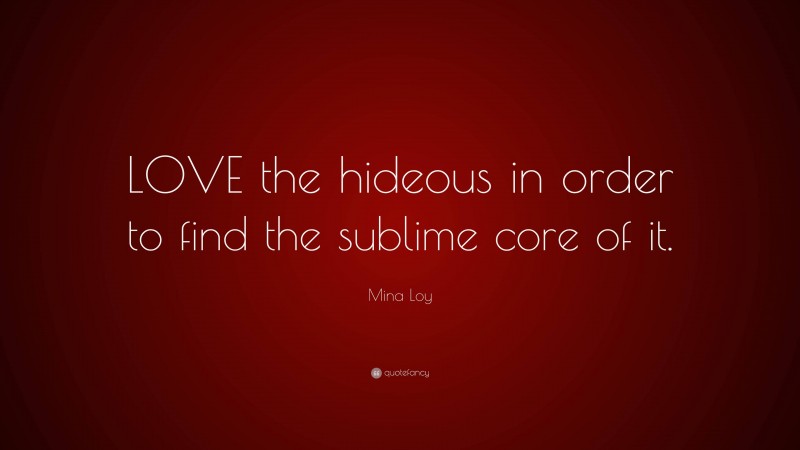 LOVE the hideous in order to find the sublime core of it.

Mina Loy

quotefancy